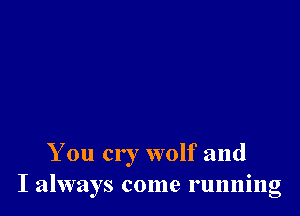 You cry wolf and
I always come running